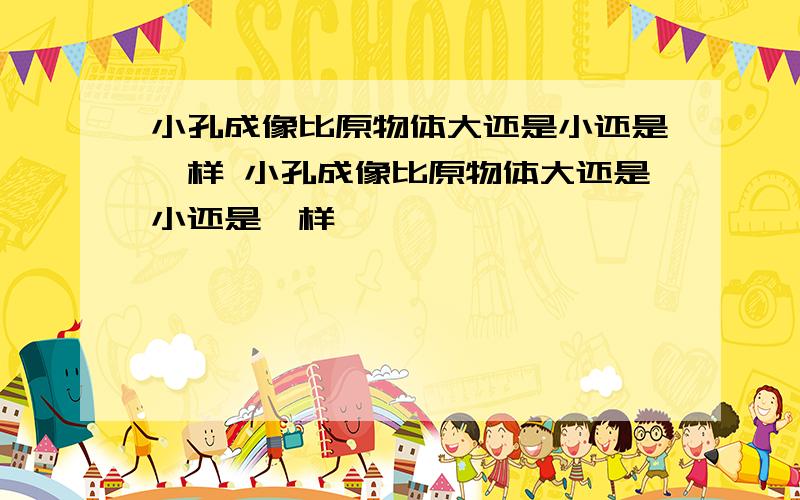 SCHOOL

小孔成像比原物体大还是小还是一样 小孔成像比原物体大还是小还是一样